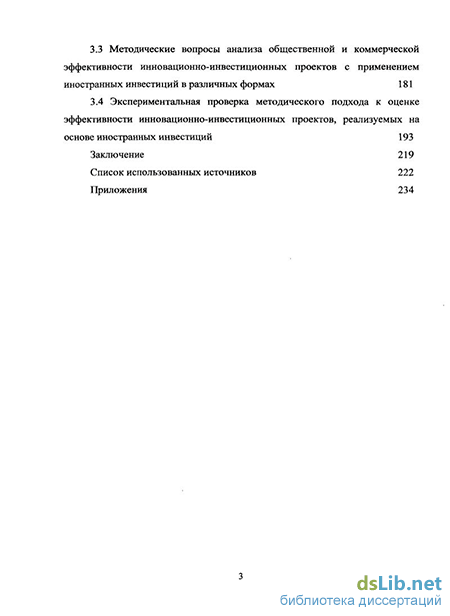 3.3 Методические вопросы анализа общественной и коммерческой эффективности инновационно-инвестиционных проектов с применением иностранных инвестиций в различных формах 181

3.4 Экспериментальная проверка методического подхода к оценке эффективности инновационно-инвестиционных проектов, реализуемых на основе иностранных инвестиций 193

Заключение 219

Список использованных источников 222

Приложения 234

3

dsLib.net
библиотека диссертаций